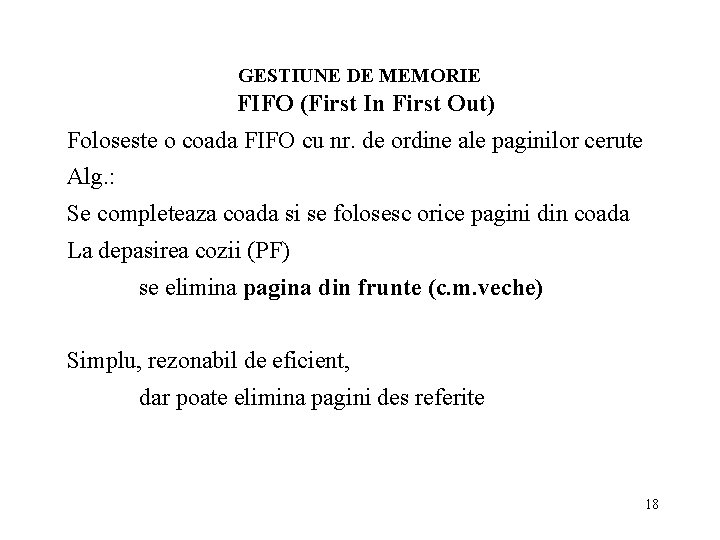 GESTIUNE DE MEMORIE
FIFO (First In First Out)

Foloseste o coada FIFO cu nr. de ordine ale paginilor cerute

Alg.:

Se completeaza coada si se folosesc orice pagini din coada

La depasirea cozii (PF)

se elimina pagina din frunte (c.m.veche)

Simplu, rezonabil de eficient,

dar poate elimina pagini des referite

18